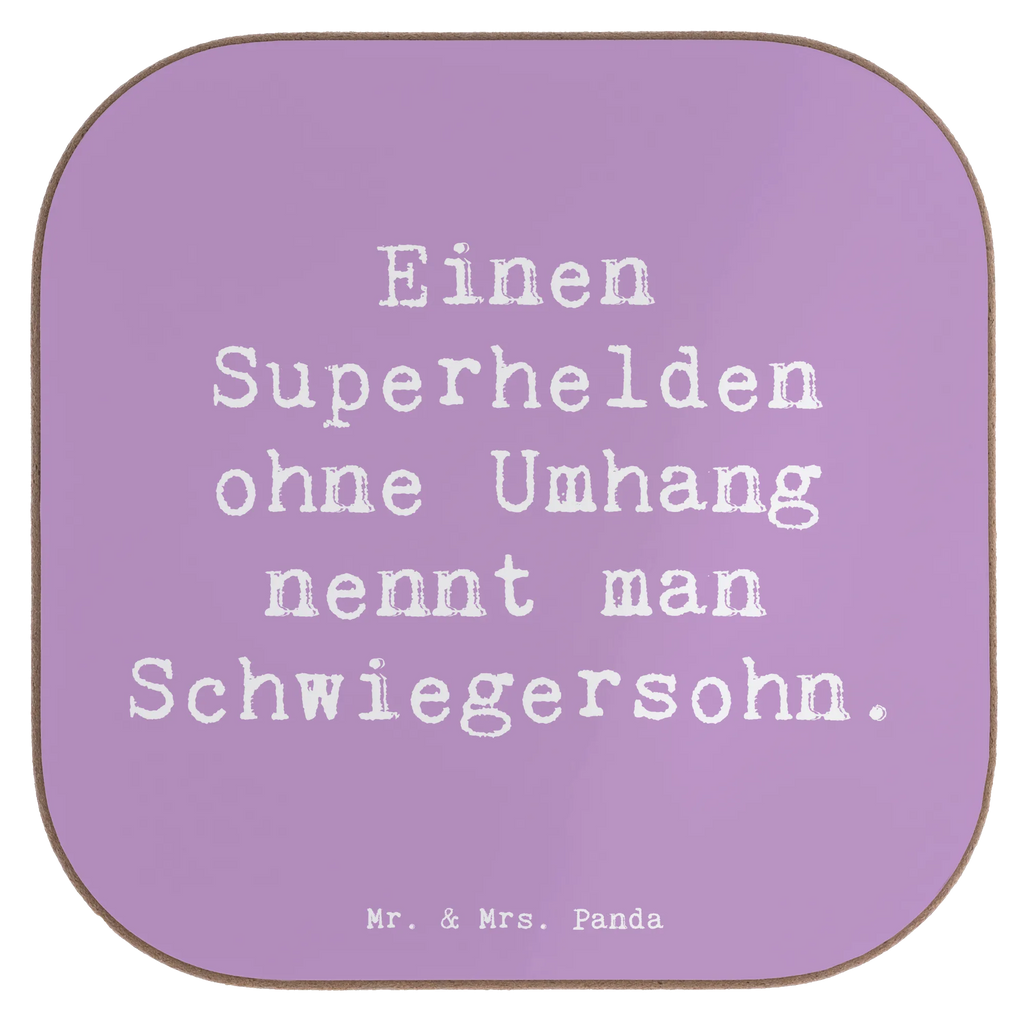 Einen Superhelden ohne Umhang nennt man Schwiegersohn.

Mr. & Mrs. Panda